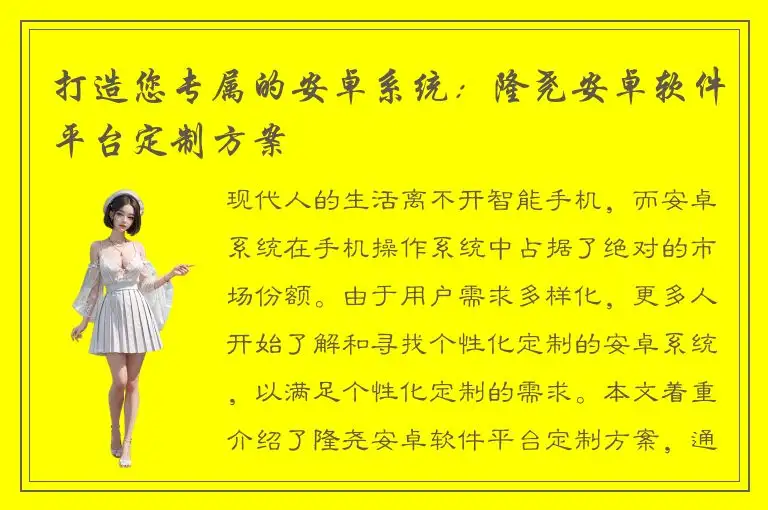 打造您专属的安卓系统：隆尧安卓软件平台定制方案

现代人的生活离不开智能手机，而安卓系统在手机操作系统中占据了绝对的市场份额。由于用户需求多样化，更多人开始了解和寻找个性化定制的安卓系统，以满足个性化定制的需求。本文着重介绍了隆尧安卓软件平台定制方案，通